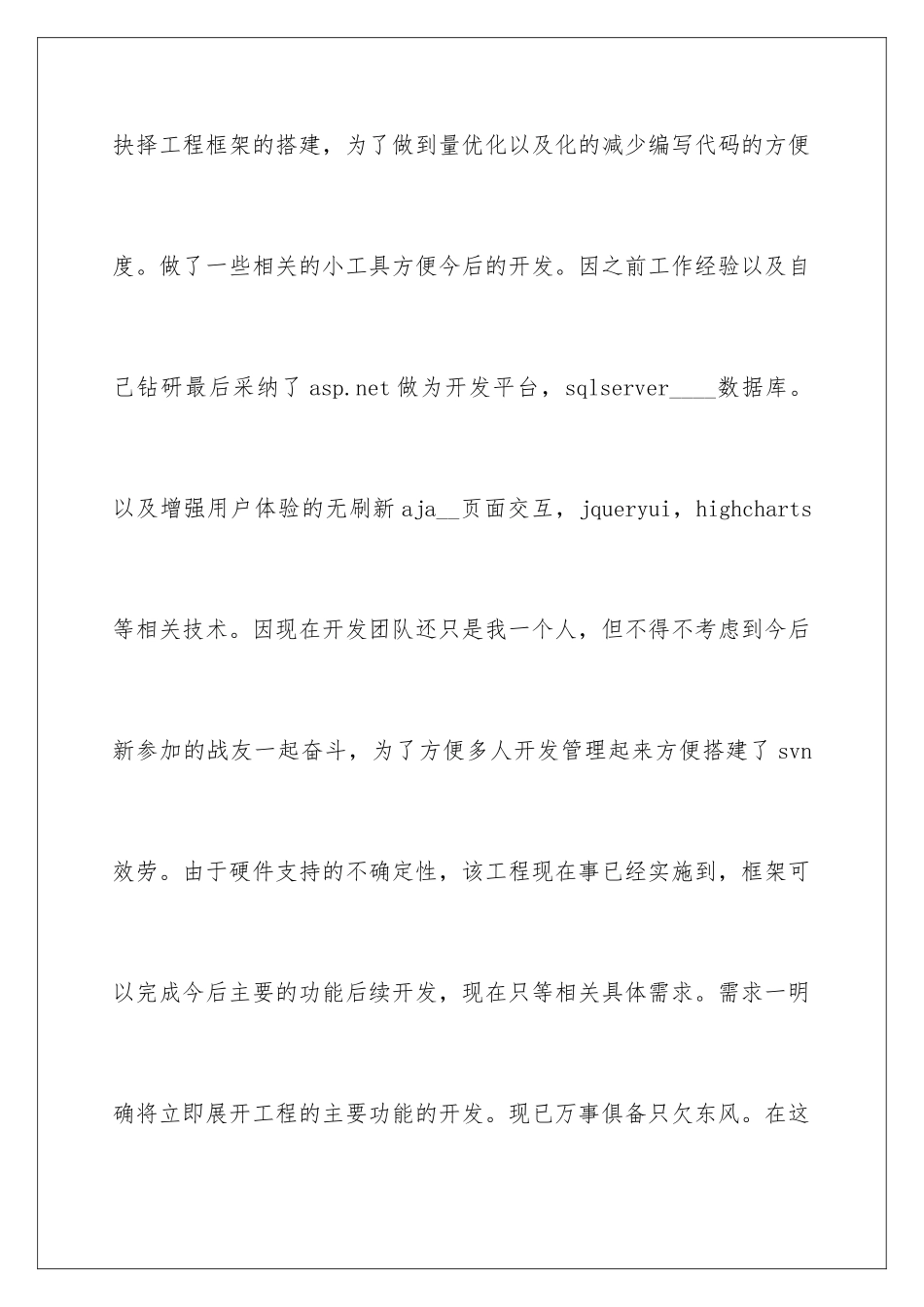 抉择工程框架的搭建，为了做到量优化以及化的减少编写代码的方便度。做了一些相关的小工具方便今后的开发。因之前工作经验以及自己钻研最后采纳了 asp.net 做为开发平台，sqlserver____数据库。以及增强用户体验的无刷新 aja__页面交互，jqueryui，highcharts 等相关技术。因现在开发团队还只是我一个人，但不得不考虑到今后新参加的战友一起奋斗，为了方便多人开发管理起来方便搭建了 svn 效劳。由于硬件支持的不确定性，该工程现在事已经实施到，框架可以完成今后主要的功能后续开发，现在只等相关具体需求。需求一明确将立即展开工程的主要功能的开发。现已万事俱备只欠东风。在这